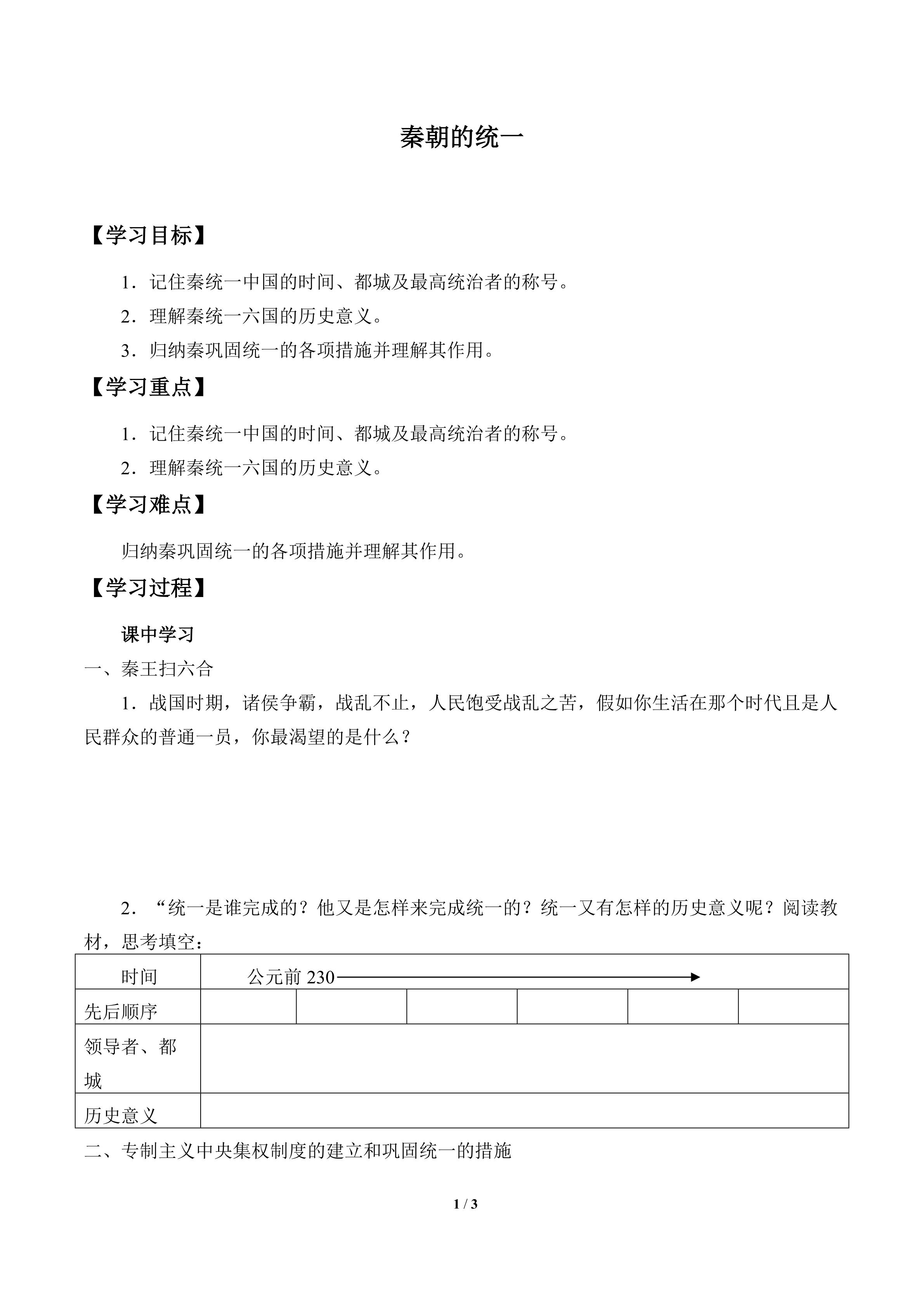 秦朝的统一

【学习目标】

1．记住秦统一中国的时间、都城及最高统治者的称号。

2．理解秦统一六国的历史意义。

3．归纳秦巩固统一的各项措施并理解其作用。

【学习重点】

1．记住秦统一中国的时间、都城及最高统治者的称号。

2．理解秦统一六国的历史意义。

【学习难点】

归纳秦巩固统一的各项措施并理解其作用。

【学习过程】

课中学习

一、秦王扫六合

1．战国时期，诸侯争霸，战乱不止，人民饱受战乱之苦，假如你生活在那个时代且是人民群众的普通一员，你最渴望的是什么？

2．“统一是谁完成的？他又是怎样来完成统一的？统一又有怎样的历史意义呢？阅读教材，思考填空：

| 时间 | 公元前 230 | | | | | |
|---|---|---|---|---|---|---|
| 先后顺序 | | | | | | |
| 领导者、都城 | | | | | | |
| 历史意义 | | | | | | |

二、专制主义中央集权制度的建立和巩固统一的措施

1 / 3